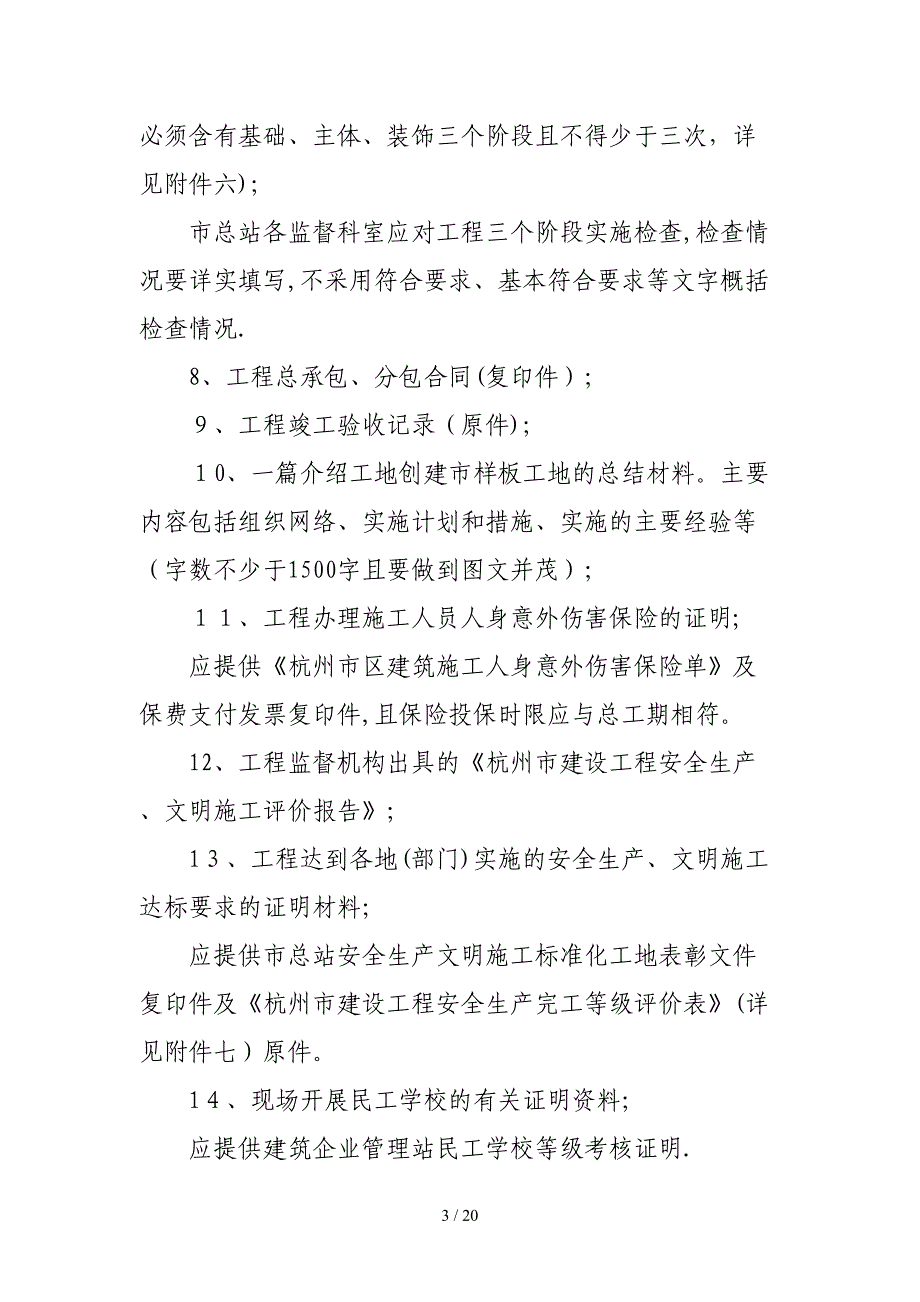 必须含有基础、主体、装饰三个阶段且不得少于三次，详见附件六)；

市总站各监督科室应对工程三个阶段实施检查,检查情况要详实填写,不采用符合要求、基本符合要求等文字概括检查情况.

8、工程总承包、分包合同(复印件)；

9、工程竣工验收记录（原件)；

10、一篇介绍工地创建市样板工地的总结材料。主要内容包括组织网络、实施计划和措施、实施的主要经验等（字数不少于1500字且要做到图文并茂）；

11、工程办理施工人员人身意外伤害保险的证明;

应提供《杭州市区建筑施工人身意外伤害保险单》及保费支付发票复印件,且保险投保时限应与总工期相符。

12、工程监督机构出具的《杭州市建设工程安全生产、文明施工评价报告》；

13、工程达到各地(部门)实施的安全生产、文明施工达标要求的证明材料;

应提供市总站安全生产文明施工标准化工地表彰文件复印件及《杭州市建设工程安全生产完工等级评价表》(详见附件七）原件。

14、现场开展民工学校的有关证明资料;

应提供建筑企业管理站民工学校等级考核证明.

3 / 20